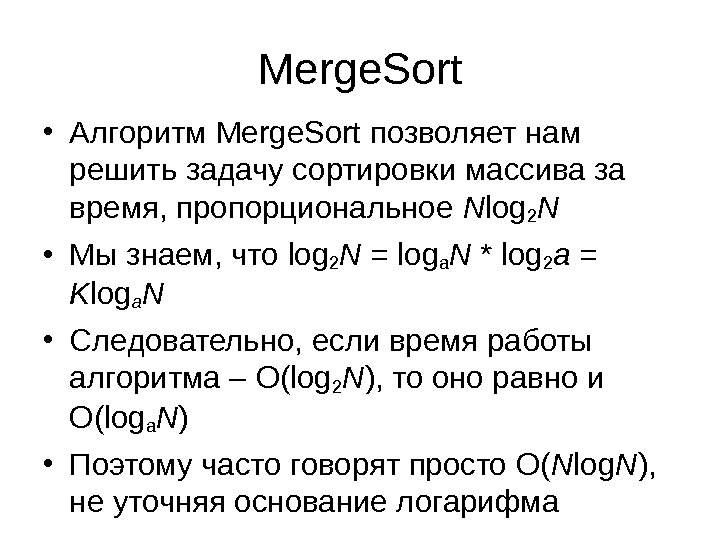 MergeSort

• Алгоритм MergeSort позволяет нам решить задачу сортировки массива за время, пропорциональное $N\log_2 N$

• Мы знаем, что $\log_2 N = \log_a N * \log_2 a = K\log_a N$

• Следовательно, если время работы алгоритма – $O(\log_2 N)$, то оно равно и $O(\log_a N)$

• Поэтому часто говорят просто $O(N\log N)$, не уточняя основание логарифма